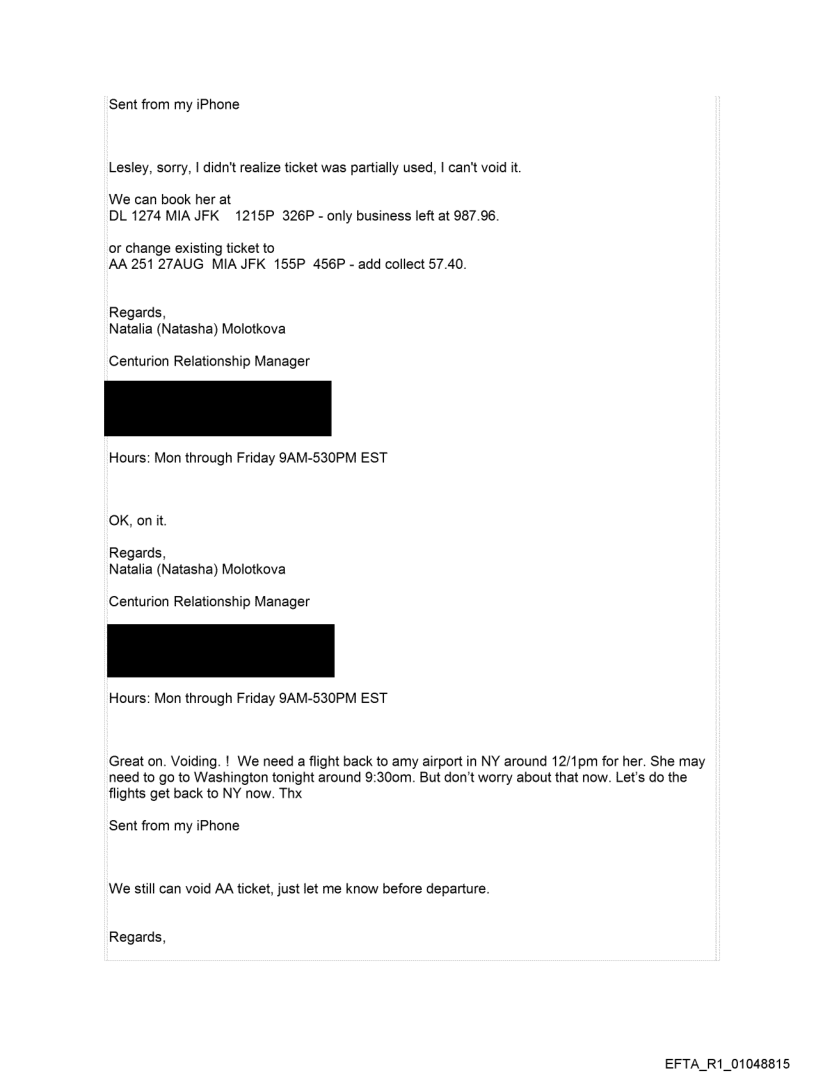 Sent from my iPhone

Lesley, sorry, I didn't realize ticket was partially used, I can't void it.

We can book her at
DL 1274 MIA JFK 1215P 326P - only business left at 987.96.

or change existing ticket to
AA 251 27AUG MIA JFK 155P 456P - add collect 57.40.

Regards,
Natalia (Natasha) Molotkova

Centurion Relationship Manager

Hours: Mon through Friday 9AM-530PM EST

OK, on it.

Regards,
Natalia (Natasha) Molotkova

Centurion Relationship Manager

Hours: Mon through Friday 9AM-530PM EST

Great on. Voiding. ! We need a flight back to amy airport in NY around 12/1pm for her. She may need to go to Washington tonight around 9:30om. But don't worry about that now. Let's do the flights get back to NY now. Thx

Sent from my iPhone

We still can void AA ticket, just let me know before departure.

Regards,

EFTA_R1_01048815